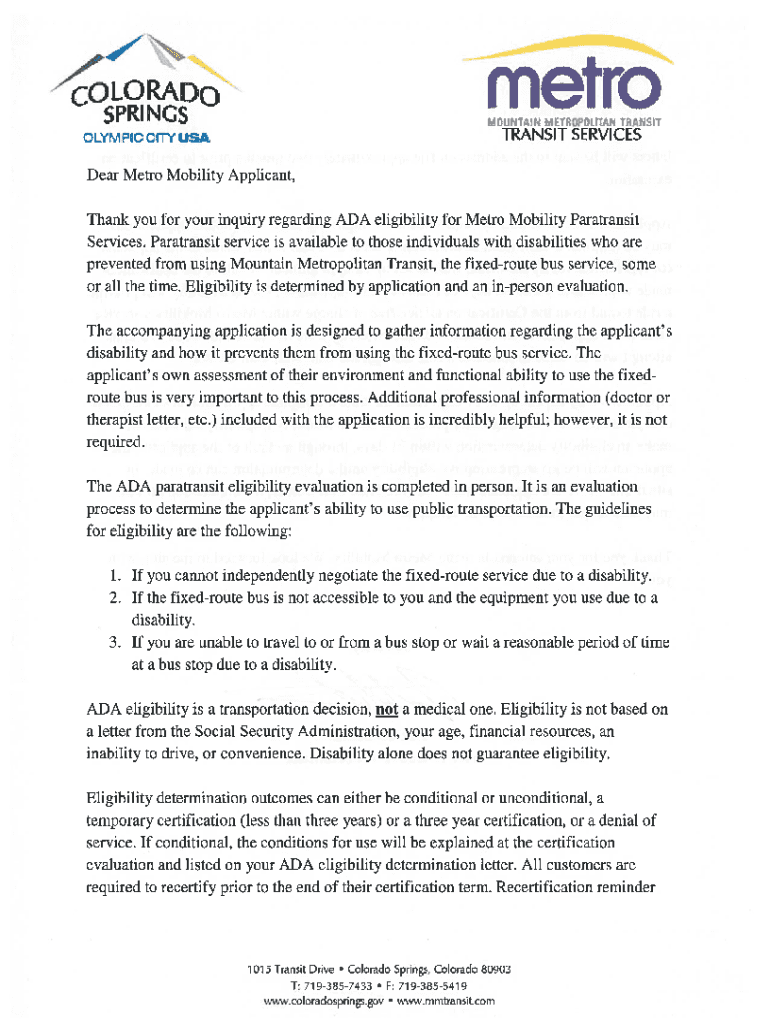 COLORADO SPRINGS
OLYMPIC CITY USA

metro
MOUNTAIN METROPOLITAN TRANSIT
TRANSIT SERVICES

Dear Metro Mobility Applicant,

Thank you for your inquiry regarding ADA eligibility for Metro Mobility Paratransit Services. Paratransit service is available to those individuals with disabilities who are prevented from using Mountain Metropolitan Transit, the fixed-route bus service, some or all the time. Eligibility is determined by application and an in-person evaluation.

The accompanying application is designed to gather information regarding the applicant's disability and how it prevents them from using the fixed-route bus service. The applicant's own assessment of their environment and functional ability to use the fixed-route bus is very important to this process. Additional professional information (doctor or therapist letter, etc.) included with the application is incredibly helpful; however, it is not required.

The ADA paratransit eligibility evaluation is completed in person. It is an evaluation process to determine the applicant's ability to use public transportation. The guidelines for eligibility are the following:

1. If you cannot independently negotiate the fixed-route service due to a disability.
2. If the fixed-route bus is not accessible to you and the equipment you use due to a disability.
3. If you are unable to travel to or from a bus stop or wait a reasonable period of time at a bus stop due to a disability.

ADA eligibility is a transportation decision, not a medical one. Eligibility is not based on a letter from the Social Security Administration, your age, financial resources, an inability to drive, or convenience. Disability alone does not guarantee eligibility.

Eligibility determination outcomes can either be conditional or unconditional, a temporary certification (less than three years) or a three year certification, or a denial of service. If conditional, the conditions for use will be explained at the certification evaluation and listed on your ADA eligibility determination letter. All customers are required to recertify prior to the end of their certification term. Recertification reminder

1015 Transit Drive • Colorado Springs, Colorado 80903
T: 719-385-7433 • F: 719-385-5419
www.coloradosprings.gov • www.mmtransit.com